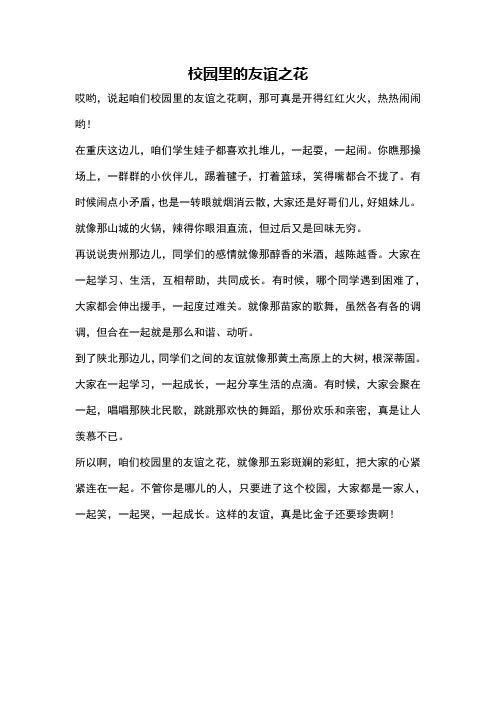 校园里的友谊之花

哎哟，说起咱们校园里的友谊之花啊，那可真是开得红红火火，热热闹闹哟！

在重庆这边儿，咱们学生娃子都喜欢扎堆儿，一起耍，一起闹。你瞧那操场上，一群群的小伙伴儿，踢着毽子，打着篮球，笑得嘴都合不拢了。有时候闹点小矛盾，也是一转眼就烟消云散，大家还是好哥们儿，好姐妹儿。就像那山城的火锅，辣得你眼泪直流，但过后又是回味无穷。

再说说贵州那边儿，同学们的感情就像那醇香的米酒，越陈越香。大家在一起学习、生活，互相帮助，共同成长。有时候，哪个同学遇到困难了，大家都会伸出援手，一起度过难关。就像那苗家的歌舞，虽然各有各的调调，但合在一起就是那么和谐、动听。

到了陕北那边儿，同学们之间的友谊就像那黄土高原上的大树，根深蒂固。大家在一起学习，一起成长，一起分享生活的点滴。有时候，大家会聚在一起，唱唱那陕北民歌，跳跳那欢快的舞蹈，那份欢乐和亲密，真是让人羡慕不已。

所以啊，咱们校园里的友谊之花，就像那五彩斑斓的彩虹，把大家的心紧紧连在一起。不管你是哪儿的人，只要进了这个校园，大家都是一家人，一起笑，一起哭，一起成长。这样的友谊，真是比金子还要珍贵啊！